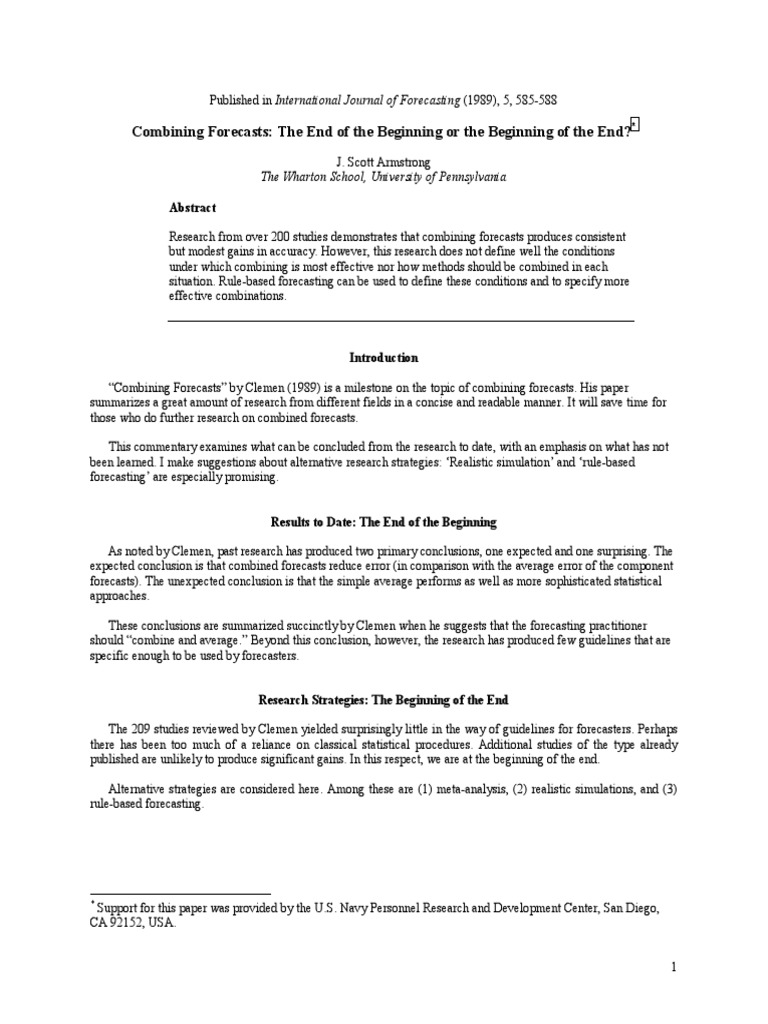 Published in International Journal of Forecasting (1989), 5, 585-588

Combining Forecasts: The End of the Beginning or the Beginning of the End?*

J. Scott Armstrong
The Wharton School, University of Pennsylvania

Abstract

Research from over 200 studies demonstrates that combining forecasts produces consistent but modest gains in accuracy. However, this research does not define well the conditions under which combining is most effective nor how methods should be combined in each situation. Rule-based forecasting can be used to define these conditions and to specify more effective combinations.

Introduction

"Combining Forecasts" by Clemen (1989) is a milestone on the topic of combining forecasts. His paper summarizes a great amount of research from different fields in a concise and readable manner. It will save time for those who do further research on combined forecasts.

This commentary examines what can be concluded from the research to date, with an emphasis on what has not been learned. I make suggestions about alternative research strategies: 'Realistic simulation' and 'rule-based forecasting' are especially promising.

Results to Date: The End of the Beginning

As noted by Clemen, past research has produced two primary conclusions, one expected and one surprising. The expected conclusion is that combined forecasts reduce error (in comparison with the average error of the component forecasts). The unexpected conclusion is that the simple average performs as well as more sophisticated statistical approaches.

These conclusions are summarized succinctly by Clemen when he suggests that the forecasting practitioner should "combine and average." Beyond this conclusion, however, the research has produced few guidelines that are specific enough to be used by forecasters.

Research Strategies: The Beginning of the End

The 209 studies reviewed by Clemen yielded surprisingly little in the way of guidelines for forecasters. Perhaps there has been too much of a reliance on classical statistical procedures. Additional studies of the type already published are unlikely to produce significant gains. In this respect, we are at the beginning of the end.

Alternative strategies are considered here. Among these are (1) meta-analysis, (2) realistic simulations, and (3) rule-based forecasting.

* Support for this paper was provided by the U.S. Navy Personnel Research and Development Center, San Diego, CA 92152, USA.

1